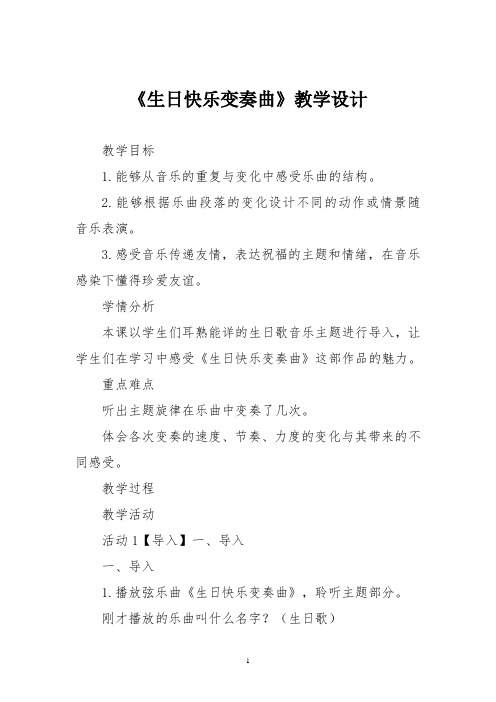 《生日快乐变奏曲》教学设计

教学目标

1. 能够从音乐的重复与变化中感受乐曲的结构。

2. 能够根据乐曲段落的变化设计不同的动作或情景随音乐表演。

3. 感受音乐传递友情，表达祝福的主题和情绪，在音乐感染下懂得珍爱友谊。

学情分析

本课以学生们耳熟能详的生日歌音乐主题进行导入，让学生们在学习中感受《生日快乐变奏曲》这部作品的魅力。

重点难点

听出主题旋律在乐曲中变奏了几次。

体会各次变奏的速度、节奏、力度的变化与其带来的不同感受。

教学过程

教学活动

活动 1【导入】一、导入

一、导入

1. 播放弦乐曲《生日快乐变奏曲》，聆听主题部分。

刚才播放的乐曲叫什么名字？（生日歌）

1